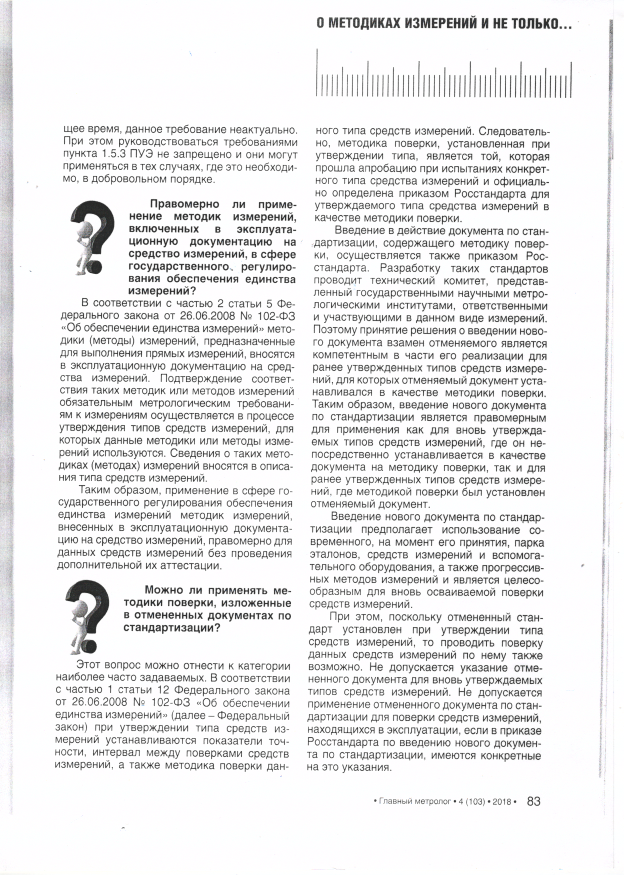 О МЕТОДИКАХ ИЗМЕРЕНИЙ И НЕ ТОЛЬКО...

щее время, данное требование неактуально. При этом руководствоваться требованиями пункта 1.5.3 ПУЭ не запрещено и они могут применяться в тех случаях, где это необходимо, в добровольном порядке.

Правомерно ли применение методик измерений, включенных в эксплуатационную документацию на средство измерений, в сфере государственного регулирования обеспечения единства измерений?

В соответствии с частью 2 статьи 5 Федерального закона от 26.06.2008 № 102-ФЗ «Об обеспечении единства измерений» методики (методы) измерений, предназначенные для выполнения прямых измерений, вносятся в эксплуатационную документацию на средства измерений. Подтверждение соответствия таких методик или методов измерений обязательным метрологическим требованиям к измерениям осуществляется в процессе утверждения типов средств измерений, для которых данные методики или методы измерений используются. Сведения о таких методиках (методах) измерений вносятся в описания типа средств измерений.

Таким образом, применение в сфере государственного регулирования обеспечения единства измерений методик измерений, внесенных в эксплуатационную документацию на средство измерений, правомерно для данных средств измерений без проведения дополнительной их аттестации.

Можно ли применять методики поверки, изложенные в отмененных документах по стандартизации?

Этот вопрос можно отнести к категории наиболее часто задаваемых. В соответствии с частью 1 статьи 12 Федерального закона от 26.06.2008 № 102-ФЗ «Об обеспечении единства измерений» (далее – Федеральный закон) при утверждении типа средств измерений устанавливаются показатели точности, интервал между поверками средств измерений, а также методика поверки данного типа средств измерений. Следовательно, методика поверки, установленная при утверждении типа, является той, которая прошла апробацию при испытаниях конкретного типа средства измерений и официально определена приказом Росстандарта для утверждаемого типа средства измерений в качестве методики поверки.

Введение в действие документа по стандартизации, содержащего методику поверки, осуществляется также приказом Росстандарта. Разработку таких стандартов проводит технический комитет, представленный государственными научными метрологическими институтами, ответственными и участвующими в данном виде измерений. Поэтому принятие решения о введении нового документа взамен отменяемого является компетентным в части его реализации для ранее утвержденных типов средств измерений, для которых отменяемый документ устанавливался в качестве методики поверки. Таким образом, введение нового документа по стандартизации является правомерным для применения как для вновь утверждаемых типов средств измерений, где он непосредственно устанавливается в качестве документа на методику поверки, так и для ранее утвержденных типов средств измерений, где методикой поверки был установлен отменяемый документ.

Введение нового документа по стандартизации предполагает использование современного, на момент его принятия, парка эталонов, средств измерений и вспомогательного оборудования, а также прогрессивных методов измерений и является целесообразным для вновь осваиваемой поверки средств измерений.

При этом, поскольку отмененный стандарт установлен при утверждении типа средств измерений, то проводить поверку данных средств измерений по нему также возможно. Не допускается указание отмененного документа для вновь утверждаемых типов средств измерений. Не допускается применение отмененного документа по стандартизации для поверки средств измерений, находящихся в эксплуатации, если в приказе Росстандарта по введению нового документа по стандартизации, имеются конкретные на это указания.

• Главный метролог • 4 (103) • 2018 • 83